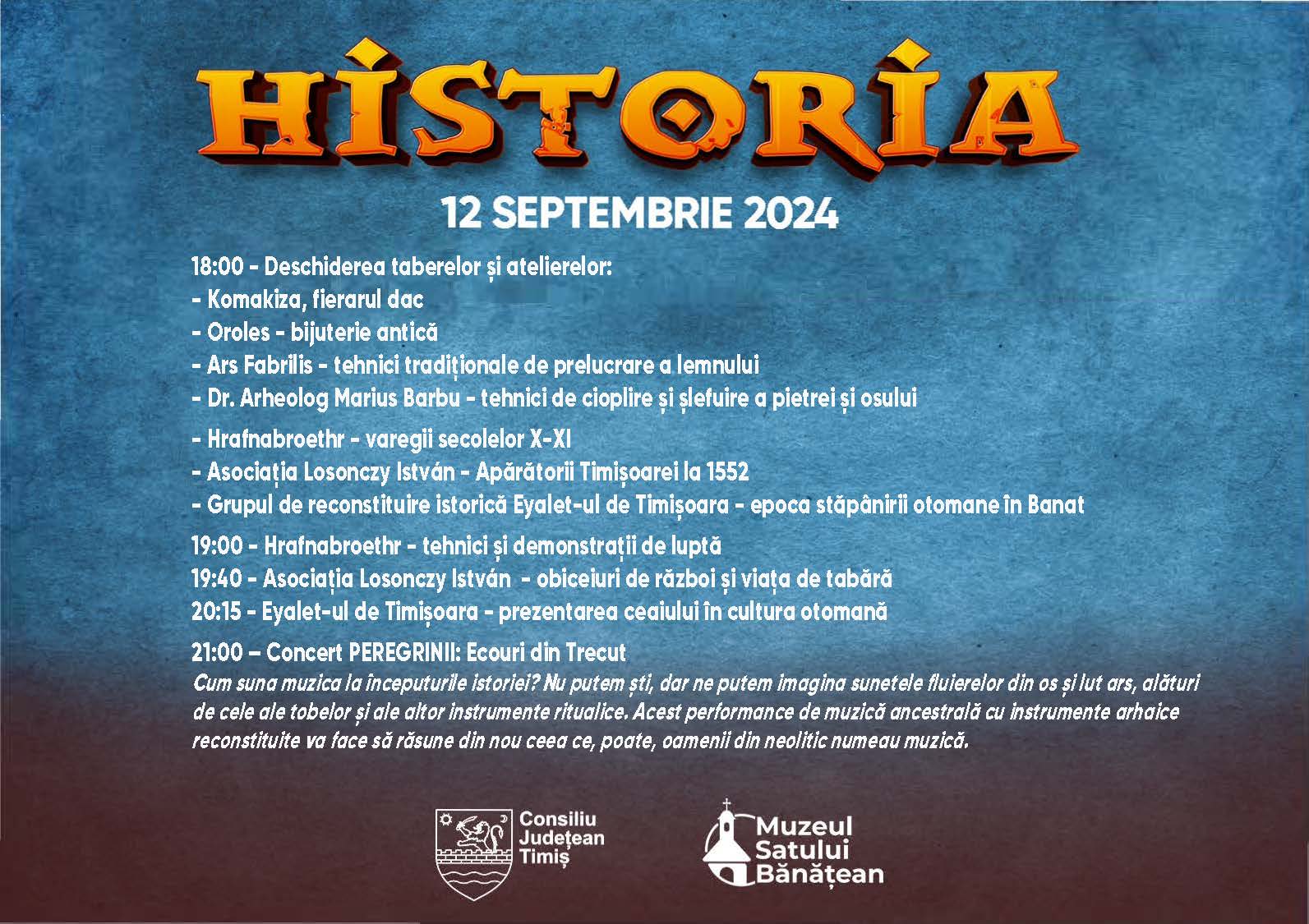 HISTORIA

12 SEPTEMBRIE 2024

18:00 - Deschiderea taberelor și atelierelor:
- Komakiza, fierarul dac
- Oroles - bijuterie antică
- Ars Fabrilis - tehnici tradiționale de prelucrare a lemnului
- Dr. Arheolog Marius Barbu - tehnici de cioplire și șlefuire a pietrei și osului

- Hrafnabroethr - varegii secolelor X-XI
- Asociația Losonczy István - Apărătorii Timișoarei la 1552
- Grupul de reconstituire istorică Eyalet-ul de Timișoara - epoca stăpânirii otomane în Banat

19:00 - Hrafnabroethr - tehnici și demonstrații de luptă
19:40 - Asociația Losonczy István - obiceiuri de război și viața de tabără
20:15 - Eyalet-ul de Timișoara - prezentarea ceaiului în cultura otomană

21:00 – Concert PEREGRINII: Ecouri din Trecut
Cum suna muzica la începuturile istoriei? Nu putem ști, dar ne putem imagina sunetele fluierelor din os și lut ars, alături de cele ale tobelor și ale altor instrumente ritualice. Acest performance de muzică ancestrală cu instrumente arhaice reconstituite va face să răsune din nou ceea ce, poate, oamenii din neolitic numeau muzică.

Consiliu Județean Timiș

Muzeul Satului Bănățean